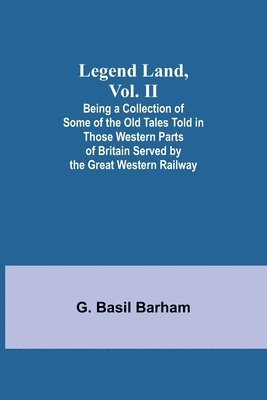 Legend Land, Vol. II

Being a Collection of Some of the Old Tales Told in Those Western Parts of Britain Served by the Great Western Railway

G. Basil Barham